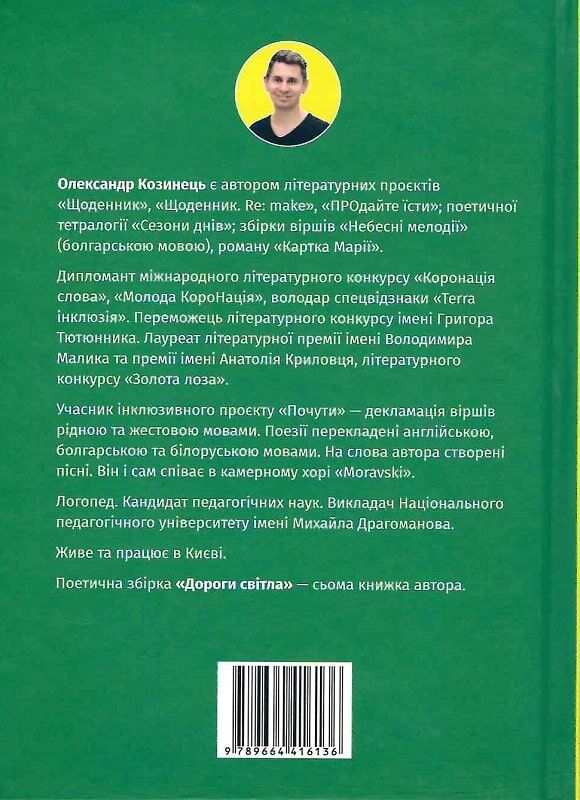 Олександр Козинець є автором літературних проєктів «Щоденник», «Щоденник. Re: make», «ПРОдайте їсти»; поетичної тетралогії «Сезони днів»; збірки віршів «Небесні мелодії» (болгарською мовою), роману «Картка Марії».

Дипломант міжнародного літературного конкурсу «Коронація слова», «Молода КороНація», володар спецвідзнаки «Terra інклюзія». Переможець літературного конкурсу імені Григора Тютюнника. Лауреат літературної премії імені Володимира Малика та премії імені Анатолія Криловця, літературного конкурсу «Золота лоза».

Учасник інклюзивного проєкту «Почути» — декламація віршів рідною та жестовою мовами. Поезії перекладені англійською, болгарською та білоруською мовами. На слова автора створені пісні. Він і сам співає в камерному хорі «Moravski».

Логопед. Кандидат педагогічних наук. Викладач Національного педагогічного університету імені Михайла Драгоманова.

Живе та працює в Києві.

Поетична збірка «Дороги світла» — сьома книжка автора.

9 789664 416136